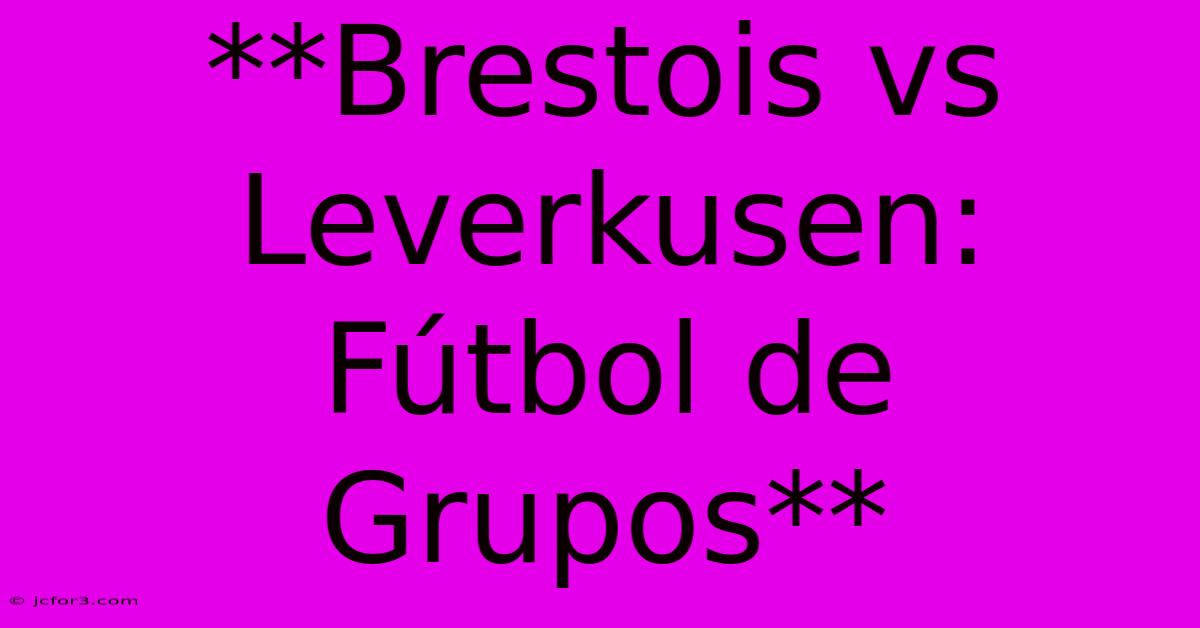 **Brestois vs Leverkusen: Fútbol de Grupos**

© jcfor3.com